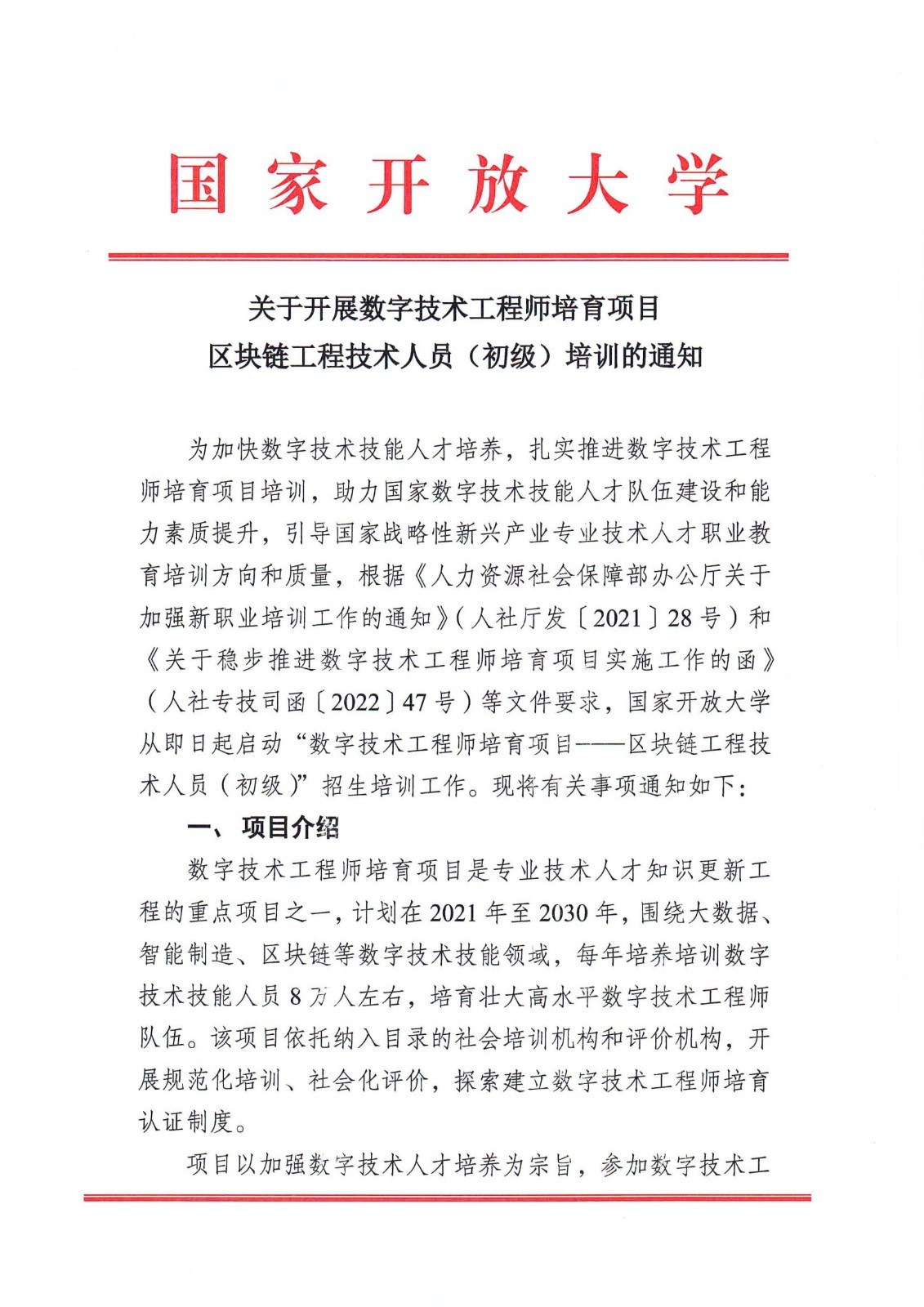 国家开放大学

关于开展数字技术工程师培育项目
区块链工程技术人员（初级）培训的通知

为加快数字技术技能人才培养，扎实推进数字技术工程师培育项目培训，助力国家数字技术技能人才队伍建设和能力素质提升，引导国家战略性新兴产业专业技术人才职业教育培训方向和质量，根据《人力资源社会保障部办公厅关于加强新职业培训工作的通知》（人社厅发〔2021〕28号）和《关于稳步推进数字技术工程师培育项目实施工作的函》（人社专技司函〔2022〕47号）等文件要求，国家开放大学从即日起启动“数字技术工程师培育项目——区块链工程技术人员（初级）”招生培训工作。现将有关事项通知如下：

一、项目介绍

数字技术工程师培育项目是专业技术人才知识更新工程的重点项目之一，计划在2021年至2030年，围绕大数据、智能制造、区块链等数字技术技能领域，每年培养培训数字技术技能人员8万人左右，培育壮大高水平数字技术工程师队伍。该项目依托纳入目录的社会培训机构和评价机构，开展规范化培训、社会化评价，探索建立数字技术工程师培育认证制度。

项目以加强数字技术人才培养为宗旨，参加数字技术工